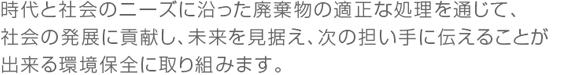 時代と社会のニーズに沿った廃棄物の適正な処理を通じて、社会の発展に貢献し、未来を見据え、次の担い手に伝えることが出来る環境保全に取り組みます。